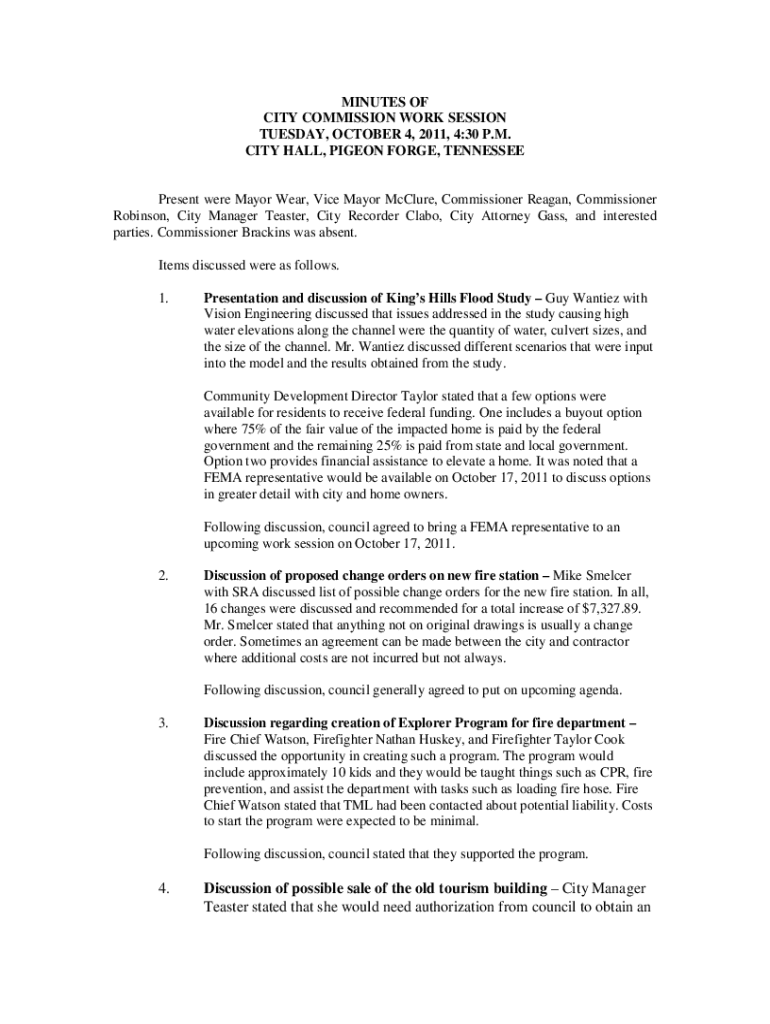 MINUTES OF
CITY COMMISSION WORK SESSION
TUESDAY, OCTOBER 4, 2011, 4:30 P.M.
CITY HALL, PIGEON FORGE, TENNESSEE

Present were Mayor Wear, Vice Mayor McClure, Commissioner Reagan, Commissioner Robinson, City Manager Teaster, City Recorder Clabo, City Attorney Gass, and interested parties. Commissioner Brackins was absent.

Items discussed were as follows.

1. Presentation and discussion of King's Hills Flood Study – Guy Wantiez with Vision Engineering discussed that issues addressed in the study causing high water elevations along the channel were the quantity of water, culvert sizes, and the size of the channel. Mr. Wantiez discussed different scenarios that were input into the model and the results obtained from the study.

Community Development Director Taylor stated that a few options were available for residents to receive federal funding. One includes a buyout option where 75% of the fair value of the impacted home is paid by the federal government and the remaining 25% is paid from state and local government. Option two provides financial assistance to elevate a home. It was noted that a FEMA representative would be available on October 17, 2011 to discuss options in greater detail with city and home owners.

Following discussion, council agreed to bring a FEMA representative to an upcoming work session on October 17, 2011.

2. Discussion of proposed change orders on new fire station – Mike Smelcer with SRA discussed list of possible change orders for the new fire station. In all, 16 changes were discussed and recommended for a total increase of $7,327.89. Mr. Smelcer stated that anything not on original drawings is usually a change order. Sometimes an agreement can be made between the city and contractor where additional costs are not incurred but not always.

Following discussion, council generally agreed to put on upcoming agenda.

3. Discussion regarding creation of Explorer Program for fire department – Fire Chief Watson, Firefighter Nathan Huskey, and Firefighter Taylor Cook discussed the opportunity in creating such a program. The program would include approximately 10 kids and they would be taught things such as CPR, fire prevention, and assist the department with tasks such as loading fire hose. Fire Chief Watson stated that TML had been contacted about potential liability. Costs to start the program were expected to be minimal.

Following discussion, council stated that they supported the program.

4. Discussion of possible sale of the old tourism building – City Manager Teaster stated that she would need authorization from council to obtain an